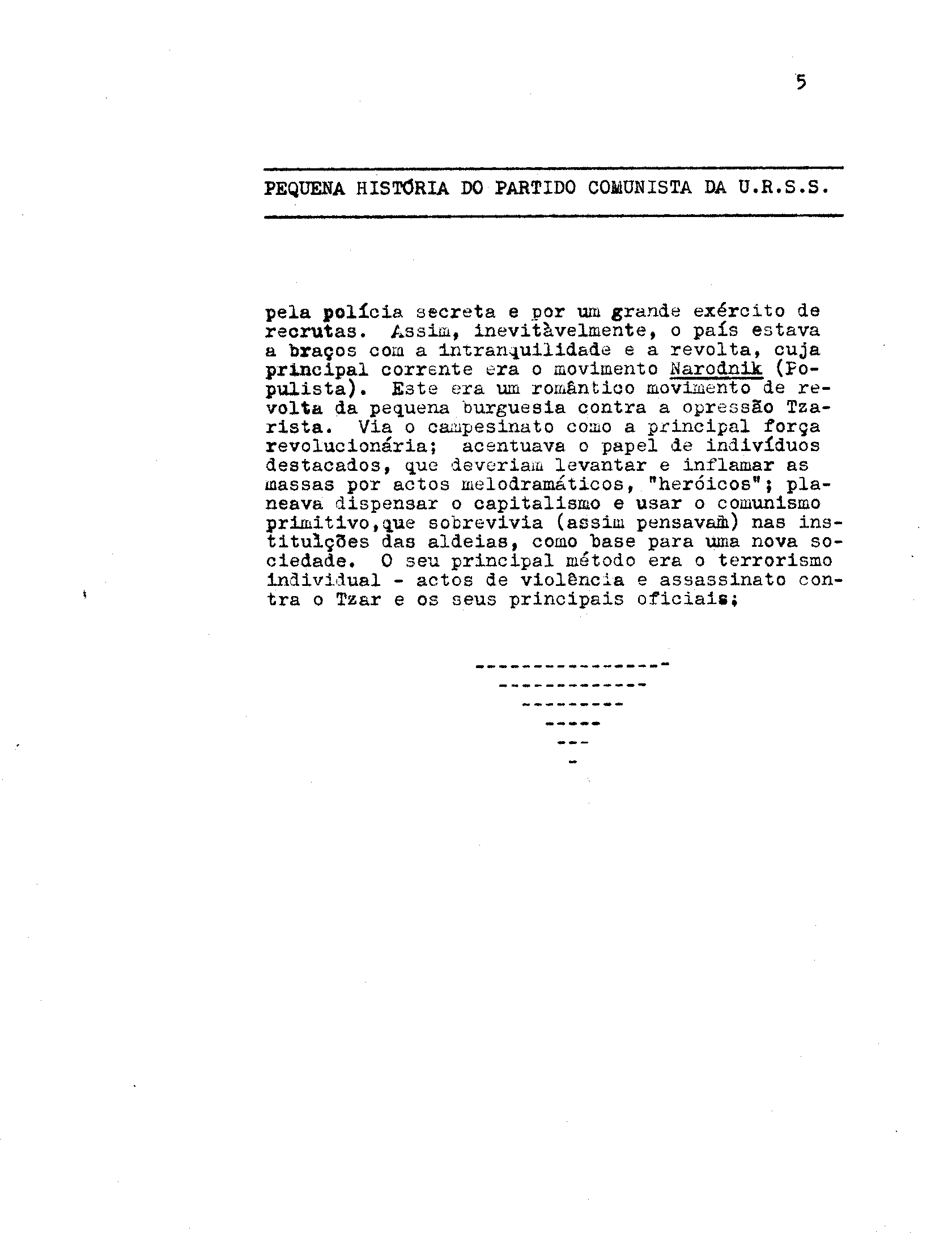 5

PEQUENA HISTÓRIA DO PARTIDO COMUNISTA DA U.R.S.S.

pela polícia secreta e por um grande exército de recrutas. Assim, inevitàvelmente, o país estava a braços com a intranquilidade e a revolta, cuja principal corrente era o movimento Narodnik (Populista). Este era um romântico movimento de revolta da pequena burguesia contra a opressão Tzarista. Via o campesinato como a principal força revolucionária; acentuava o papel de indivíduos destacados, que deveriam levantar e inflamar as massas por actos melodramáticos, "heróicos"; planeava dispensar o capitalismo e usar o comunismo primitivo,que sobrevivia (assim pensavam) nas instituições das aldeias, como base para uma nova sociedade. O seu principal método era o terrorismo individual - actos de violência e assassinato contra o Tzar e os seus principais oficiais;

----------------
-------------
---------
-----
---
-